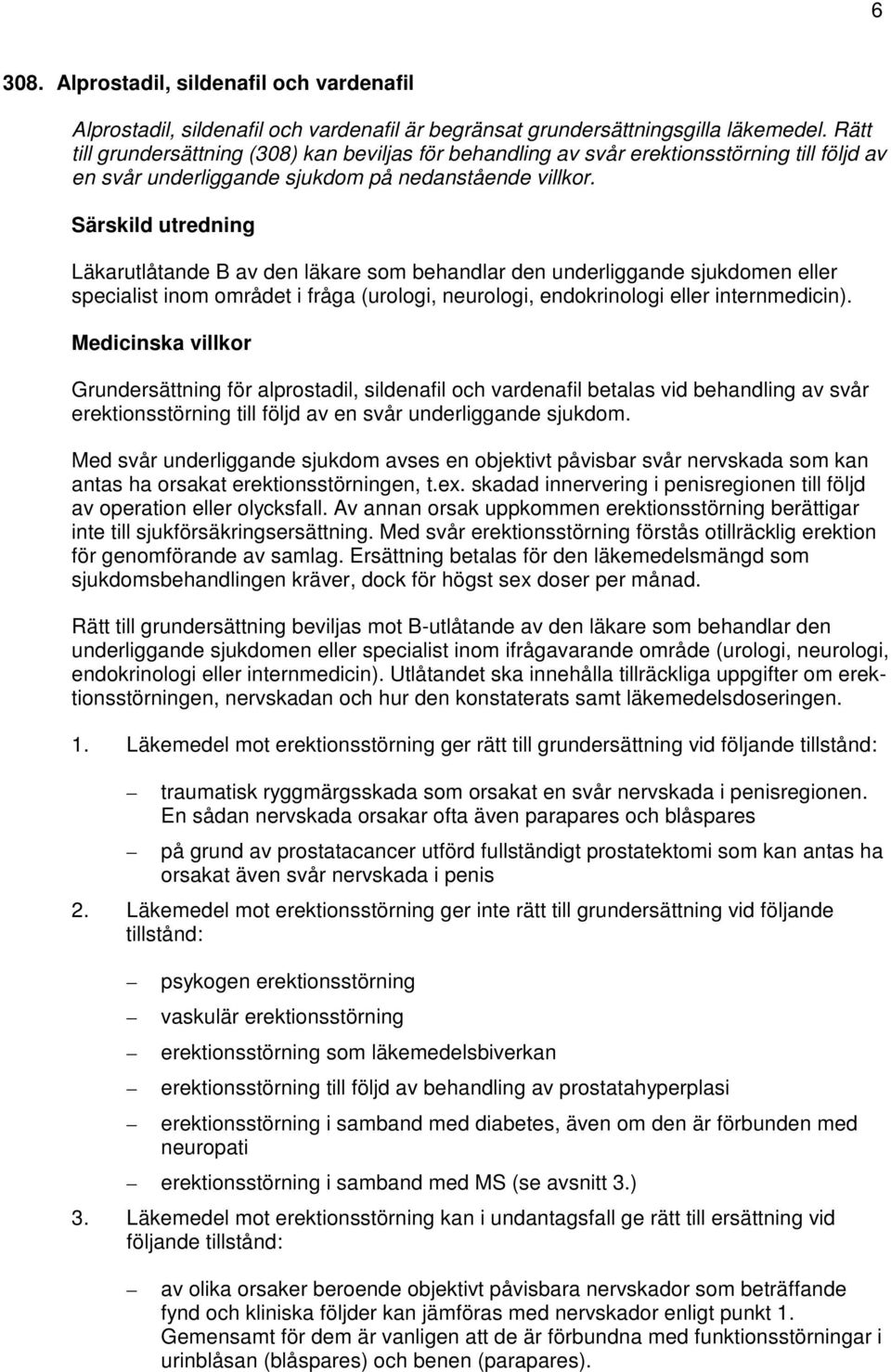 6

308. Alprostadil, sildenafil och vardenafil

Alprostadil, sildenafil och vardenafil är begränsat grundersättningsgilla läkemedel. Rätt till grundersättning (308) kan beviljas för behandling av svår erektionsstörning till följd av en svår underliggande sjukdom på nedanstående villkor.

Särskild utredning

Läkarutlåtande B av den läkare som behandlar den underliggande sjukdomen eller specialist inom området i fråga (urologi, neurologi, endokrinologi eller internmedicin).

Medicinska villkor

Grundersättning för alprostadil, sildenafil och vardenafil betalas vid behandling av svår erektionsstörning till följd av en svår underliggande sjukdom.

Med svår underliggande sjukdom avses en objektivt påvisbar svår nervskada som kan antas ha orsakat erektionsstörningen, t.ex. skadad innervering i penisregionen till följd av operation eller olycksfall. Av annan orsak uppkommen erektionsstörning berättigar inte till sjukförsäkringsersättning. Med svår erektionsstörning förstås otillräcklig erektion för genomförande av samlag. Ersättning betalas för den läkemedelsmängd som sjukdomsbehandlingen kräver, dock för högst sex doser per månad.

Rätt till grundersättning beviljas mot B-utlåtande av den läkare som behandlar den underliggande sjukdomen eller specialist inom ifrågavarande område (urologi, neurologi, endokrinologi eller internmedicin). Utlåtandet ska innehålla tillräckliga uppgifter om erektionsstörningen, nervskadan och hur den konstaterats samt läkemedelsdoseringen.

1. Läkemedel mot erektionsstörning ger rätt till grundersättning vid följande tillstånd:

– traumatisk ryggmärgsskada som orsakat en svår nervskada i penisregionen. En sådan nervskada orsakar ofta även parapares och blåspares

– på grund av prostatacancer utförd fullständigt prostatektomi som kan antas ha orsakat även svår nervskada i penis

2. Läkemedel mot erektionsstörning ger inte rätt till grundersättning vid följande tillstånd:

– psykogen erektionsstörning

– vaskulär erektionsstörning

– erektionsstörning som läkemedelsbiverkan

– erektionsstörning till följd av behandling av prostatahyperplasi

– erektionsstörning i samband med diabetes, även om den är förbunden med neuropati

– erektionsstörning i samband med MS (se avsnitt 3.)

3. Läkemedel mot erektionsstörning kan i undantagsfall ge rätt till ersättning vid följande tillstånd:

– av olika orsaker beroende objektivt påvisbara nervskador som beträffande fynd och kliniska följder kan jämföras med nervskador enligt punkt 1. Gemensamt för dem är vanligen att de är förbundna med funktionsstörningar i urinblåsan (blåspares) och benen (parapares).